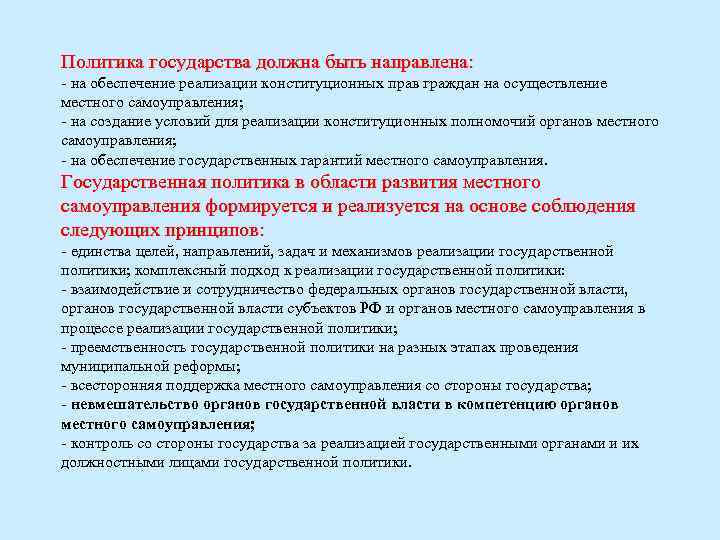 Политика государства должна быть направлена:
- на обеспечение реализации конституционных прав граждан на осуществление местного самоуправления;
- на создание условий для реализации конституционных полномочий органов местного самоуправления;
- на обеспечение государственных гарантий местного самоуправления.

Государственная политика в области развития местного самоуправления формируется и реализуется на основе соблюдения следующих принципов:
- единства целей, направлений, задач и механизмов реализации государственной политики; комплексный подход к реализации государственной политики:
- взаимодействие и сотрудничество федеральных органов государственной власти, органов государственной власти субъектов РФ и органов местного самоуправления в процессе реализации государственной политики;
- преемственность государственной политики на разных этапах проведения муниципальной реформы;
- всесторонняя поддержка местного самоуправления со стороны государства;
- невмешательство органов государственной власти в компетенцию органов местного самоуправления;
- контроль со стороны государства за реализацией государственными органами и их должностными лицами государственной политики.